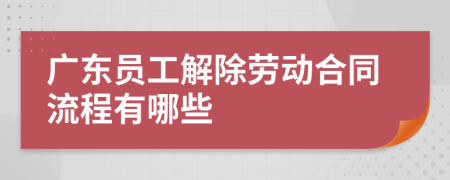 广东员工解除劳动合同流程有哪些